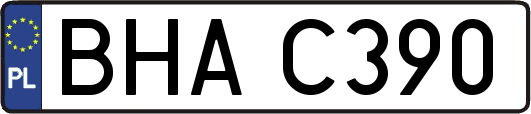 PL
BHA C390